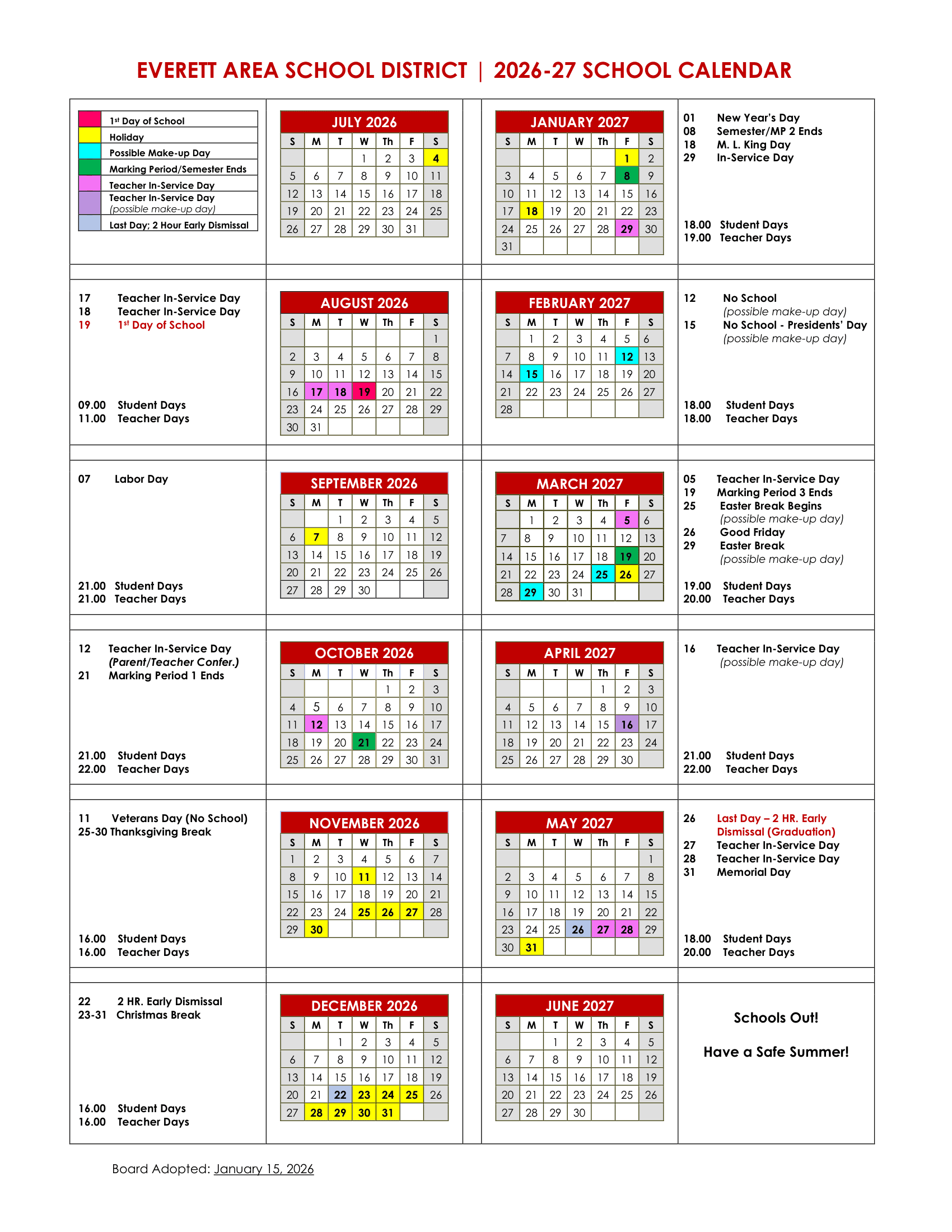 EVERETT AREA SCHOOL DISTRICT | 2026-27 SCHOOL CALENDAR

1st Day of School
Holiday
Possible Make-up Day
Marking Period/Semester Ends
Teacher In-Service Day
Teacher In-Service Day (possible make-up day)
Last Day; 2 Hour Early Dismissal

JULY 2026

| S | M | T | W | Th | F | S |
|---|---|---|---|---|---|---|
| | | | 1 | 2 | 3 | 4 |
| 5 | 6 | 7 | 8 | 9 | 10 | 11 |
| 12 | 13 | 14 | 15 | 16 | 17 | 18 |
| 19 | 20 | 21 | 22 | 23 | 24 | 25 |
| 26 | 27 | 28 | 29 | 30 | 31 | |

JANUARY 2027

| S | M | T | W | Th | F | S |
|---|---|---|---|---|---|---|
| | | | | | 1 | 2 |
| 3 | 4 | 5 | 6 | 7 | 8 | 9 |
| 10 | 11 | 12 | 13 | 14 | 15 | 16 |
| 17 | 18 | 19 | 20 | 21 | 22 | 23 |
| 24 | 25 | 26 | 27 | 28 | 29 | 30 |
| 31 | | | | | | |

01 New Year's Day
08 Semester/MP 2 Ends
18 M. L. King Day
29 In-Service Day

18.00 Student Days
19.00 Teacher Days

17 Teacher In-Service Day
18 Teacher In-Service Day
19 1st Day of School

09.00 Student Days
11.00 Teacher Days

AUGUST 2026

| S | M | T | W | Th | F | S |
|---|---|---|---|---|---|---|
| | | | | | | 1 |
| 2 | 3 | 4 | 5 | 6 | 7 | 8 |
| 9 | 10 | 11 | 12 | 13 | 14 | 15 |
| 16 | 17 | 18 | 19 | 20 | 21 | 22 |
| 23 | 24 | 25 | 26 | 27 | 28 | 29 |
| 30 | 31 | | | | | |

FEBRUARY 2027

| S | M | T | W | Th | F | S |
|---|---|---|---|---|---|---|
| | 1 | 2 | 3 | 4 | 5 | 6 |
| 7 | 8 | 9 | 10 | 11 | 12 | 13 |
| 14 | 15 | 16 | 17 | 18 | 19 | 20 |
| 21 | 22 | 23 | 24 | 25 | 26 | 27 |
| 28 | | | | | | |

12 No School (possible make-up day)
15 No School - Presidents' Day (possible make-up day)

18.00 Student Days
18.00 Teacher Days

07 Labor Day

21.00 Student Days
21.00 Teacher Days

SEPTEMBER 2026

| S | M | T | W | Th | F | S |
|---|---|---|---|---|---|---|
| | | 1 | 2 | 3 | 4 | 5 |
| 6 | 7 | 8 | 9 | 10 | 11 | 12 |
| 13 | 14 | 15 | 16 | 17 | 18 | 19 |
| 20 | 21 | 22 | 23 | 24 | 25 | 26 |
| 27 | 28 | 29 | 30 | | | |

MARCH 2027

| S | M | T | W | Th | F | S |
|---|---|---|---|---|---|---|
| | 1 | 2 | 3 | 4 | 5 | 6 |
| 7 | 8 | 9 | 10 | 11 | 12 | 13 |
| 14 | 15 | 16 | 17 | 18 | 19 | 20 |
| 21 | 22 | 23 | 24 | 25 | 26 | 27 |
| 28 | 29 | 30 | 31 | | | |

05 Teacher In-Service Day
19 Marking Period 3 Ends
25 Easter Break Begins (possible make-up day)
26 Good Friday
29 Easter Break (possible make-up day)

19.00 Student Days
20.00 Teacher Days

12 Teacher In-Service Day (Parent/Teacher Confer.)
21 Marking Period 1 Ends

21.00 Student Days
22.00 Teacher Days

OCTOBER 2026

| S | M | T | W | Th | F | S |
|---|---|---|---|---|---|---|
| | | | | 1 | 2 | 3 |
| 4 | 5 | 6 | 7 | 8 | 9 | 10 |
| 11 | 12 | 13 | 14 | 15 | 16 | 17 |
| 18 | 19 | 20 | 21 | 22 | 23 | 24 |
| 25 | 26 | 27 | 28 | 29 | 30 | 31 |

APRIL 2027

| S | M | T | W | Th | F | S |
|---|---|---|---|---|---|---|
| | | | | 1 | 2 | 3 |
| 4 | 5 | 6 | 7 | 8 | 9 | 10 |
| 11 | 12 | 13 | 14 | 15 | 16 | 17 |
| 18 | 19 | 20 | 21 | 22 | 23 | 24 |
| 25 | 26 | 27 | 28 | 29 | 30 | |

16 Teacher In-Service Day (possible make-up day)

21.00 Student Days
22.00 Teacher Days

11 Veterans Day (No School)
25-30 Thanksgiving Break

16.00 Student Days
16.00 Teacher Days

NOVEMBER 2026

| S | M | T | W | Th | F | S |
|---|---|---|---|---|---|---|
| 1 | 2 | 3 | 4 | 5 | 6 | 7 |
| 8 | 9 | 10 | 11 | 12 | 13 | 14 |
| 15 | 16 | 17 | 18 | 19 | 20 | 21 |
| 22 | 23 | 24 | 25 | 26 | 27 | 28 |
| 29 | 30 | | | | | |

MAY 2027

| S | M | T | W | Th | F | S |
|---|---|---|---|---|---|---|
| | | | | | | 1 |
| 2 | 3 | 4 | 5 | 6 | 7 | 8 |
| 9 | 10 | 11 | 12 | 13 | 14 | 15 |
| 16 | 17 | 18 | 19 | 20 | 21 | 22 |
| 23 | 24 | 25 | 26 | 27 | 28 | 29 |
| 30 | 31 | | | | | |

26 Last Day – 2 HR. Early Dismissal (Graduation)
27 Teacher In-Service Day
28 Teacher In-Service Day
31 Memorial Day

18.00 Student Days
20.00 Teacher Days

22 2 HR. Early Dismissal
23-31 Christmas Break

16.00 Student Days
16.00 Teacher Days

DECEMBER 2026

| S | M | T | W | Th | F | S |
|---|---|---|---|---|---|---|
| | | 1 | 2 | 3 | 4 | 5 |
| 6 | 7 | 8 | 9 | 10 | 11 | 12 |
| 13 | 14 | 15 | 16 | 17 | 18 | 19 |
| 20 | 21 | 22 | 23 | 24 | 25 | 26 |
| 27 | 28 | 29 | 30 | 31 | | |

JUNE 2027

| S | M | T | W | Th | F | S |
|---|---|---|---|---|---|---|
| | | 1 | 2 | 3 | 4 | 5 |
| 6 | 7 | 8 | 9 | 10 | 11 | 12 |
| 13 | 14 | 15 | 16 | 17 | 18 | 19 |
| 20 | 21 | 22 | 23 | 24 | 25 | 26 |
| 27 | 28 | 29 | 30 | | | |

Schools Out!

Have a Safe Summer!

Board Adopted: January 15, 2026